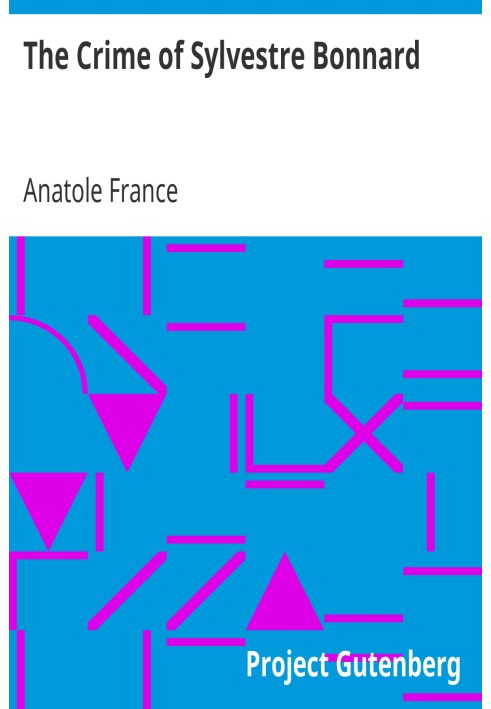 The Crime of Sylvestre Bonnard

Anatole France

Project Gutenberg